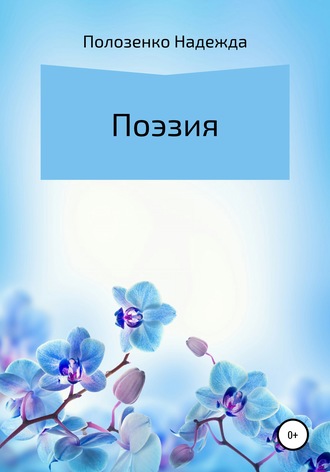 Полозенко Надежда

Поэзия

0+